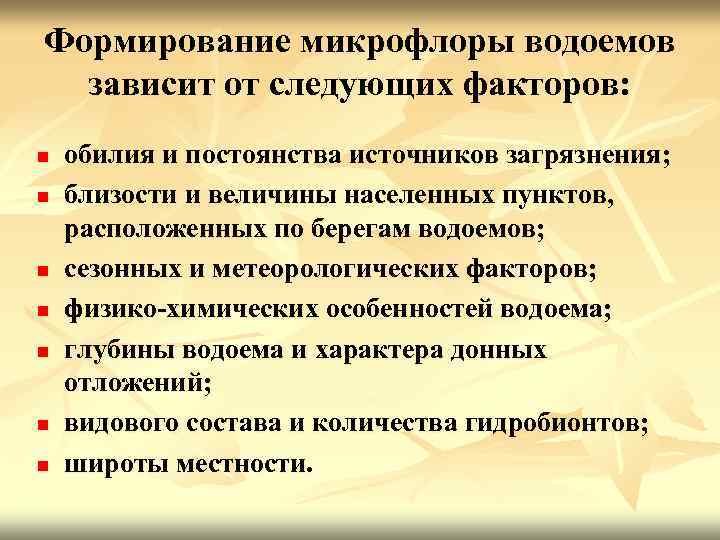 Формирование микрофлоры водоемов зависит от следующих факторов:

- обилия и постоянства источников загрязнения;
- близости и величины населенных пунктов, расположенных по берегам водоемов;
- сезонных и метеорологических факторов;
- физико-химических особенностей водоема;
- глубины водоема и характера донных отложений;
- видового состава и количества гидробионтов;
- широты местности.